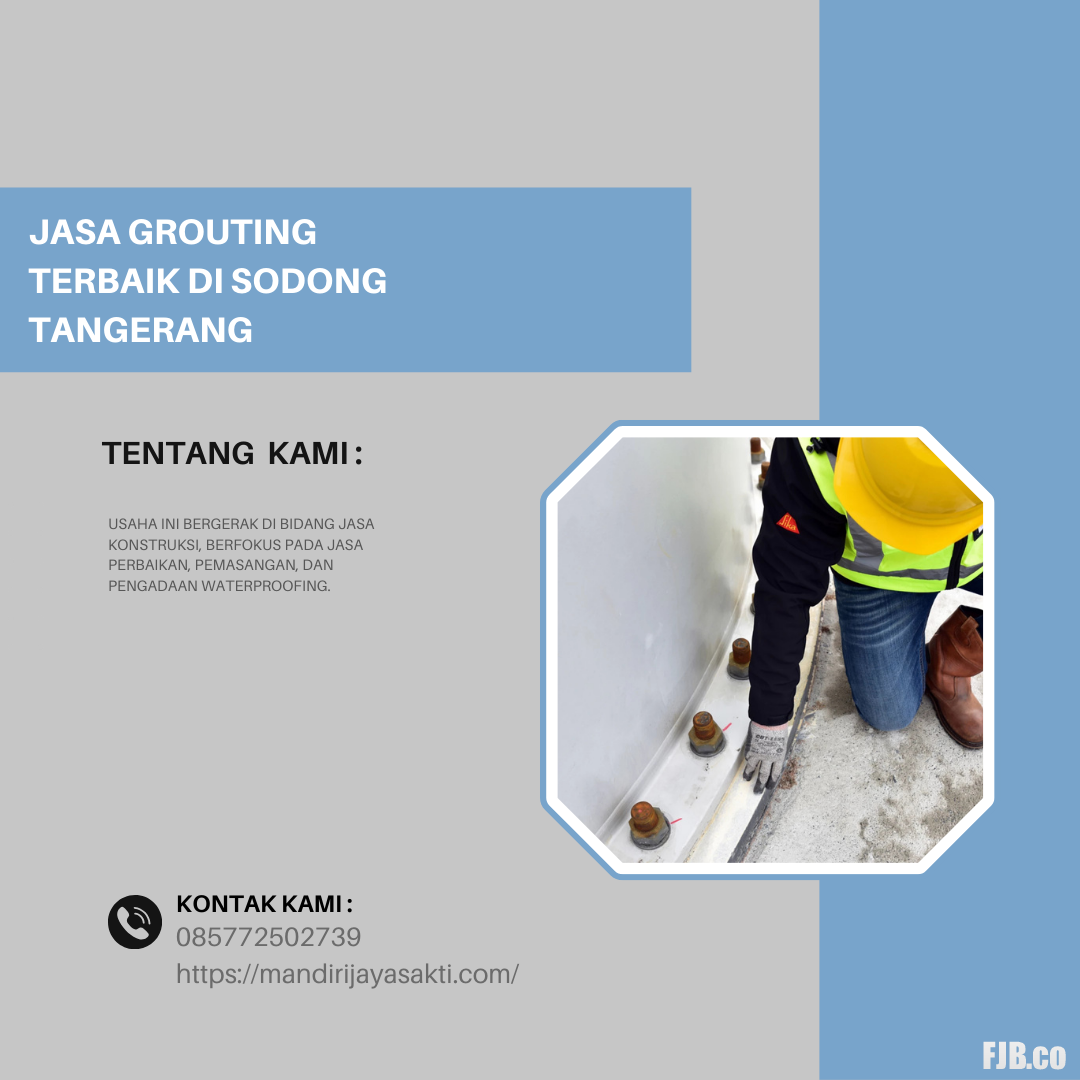 JASA GROUTING TERBAIK DI SODONG TANGERANG

TENTANG KAMI :

USAHA INI BERGERAK DI BIDANG JASA KONSTRUKSI, BERFOKUS PADA JASA PERBAIKAN, PEMASANGAN, DAN PENGADAAN WATERPROOFING.

KONTAK KAMI :
085772502739
https://mandirijayasakti.com/

FJB.co